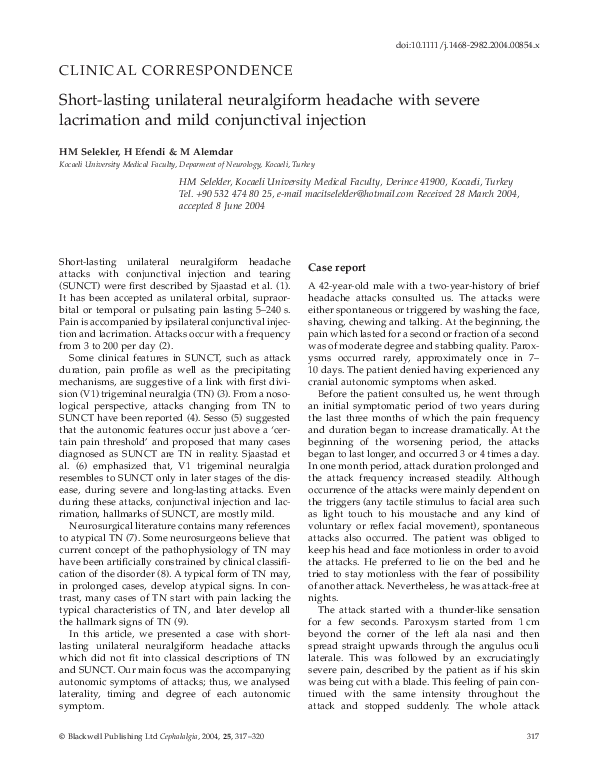 doi:10.1111/j.1468-2982.2004.00854.x

CLINICAL CORRESPONDENCE

Short-lasting unilateral neuralgiform headache with severe lacrimation and mild conjunctival injection

HM Selekler, H Efendi & M Alemdar

Kocaeli University Medical Faculty, Deparment of Neurology, Kocaeli, Turkey

HM Selekler, Kocaeli University Medical Faculty, Derince 41900, Kocaeli, Turkey Tel. +90 532 474 80 25, e-mail macitselekler@hotmail.com Received 28 March 2004, accepted 8 June 2004

Short-lasting unilateral neuralgiform headache attacks with conjunctival injection and tearing (SUNCT) were first described by Sjaastad et al. (1). It has been accepted as unilateral orbital, supraorbital or temporal or pulsating pain lasting 5–240 s. Pain is accompanied by ipsilateral conjunctival injection and lacrimation. Attacks occur with a frequency from 3 to 200 per day (2).

Some clinical features in SUNCT, such as attack duration, pain profile as well as the precipitating mechanisms, are suggestive of a link with first division (V1) trigeminal neuralgia (TN) (3). From a nosological perspective, attacks changing from TN to SUNCT have been reported (4). Sesso (5) suggested that the autonomic features occur just above a 'certain pain threshold' and proposed that many cases diagnosed as SUNCT are TN in reality. Sjaastad et al. (6) emphasized that, V1 trigeminal neuralgia resembles to SUNCT only in later stages of the disease, during severe and long-lasting attacks. Even during these attacks, conjunctival injection and lacrimation, hallmarks of SUNCT, are mostly mild.

Neurosurgical literature contains many references to atypical TN (7). Some neurosurgeons believe that current concept of the pathophysiology of TN may have been artificially constrained by clinical classification of the disorder (8). A typical form of TN may, in prolonged cases, develop atypical signs. In contrast, many cases of TN start with pain lacking the typical characteristics of TN, and later develop all the hallmark signs of TN (9).

In this article, we presented a case with short-lasting unilateral neuralgiform headache attacks which did not fit into classical descriptions of TN and SUNCT. Our main focus was the accompanying autonomic symptoms of attacks; thus, we analysed laterality, timing and degree of each autonomic symptom.

Case report

A 42-year-old male with a two-year-history of brief headache attacks consulted us. The attacks were either spontaneous or triggered by washing the face, shaving, chewing and talking. At the beginning, the pain which lasted for a second or fraction of a second was of moderate degree and stabbing quality. Paroxysms occurred rarely, approximately once in 7–10 days. The patient denied having experienced any cranial autonomic symptoms when asked.

Before the patient consulted us, he went through an initial symptomatic period of two years during the last three months of which the pain frequency and duration began to increase dramatically. At the beginning of the worsening period, the attacks began to last longer, and occurred 3 or 4 times a day. In one month period, attack duration prolonged and the attack frequency increased steadily. Although occurrence of the attacks were mainly dependent on the triggers (any tactile stimulus to facial area such as light touch to his moustache and any kind of voluntary or reflex facial movement), spontaneous attacks also occurred. The patient was obliged to keep his head and face motionless in order to avoid the attacks. He preferred to lie on the bed and he tried to stay motionless with the fear of possibility of another attack. Nevertheless, he was attack-free at nights.

The attack started with a thunder-like sensation for a few seconds. Paroxysm started from 1 cm beyond the corner of the left ala nasi and then spread straight upwards through the angulus oculi laterale. This was followed by an excruciatingly severe pain, described by the patient as if his skin was being cut with a blade. This feeling of pain continued with the same intensity throughout the attack and stopped suddenly. The whole attack

© Blackwell Publishing Ltd Cephalalgia, 2004, 25, 317–320

317